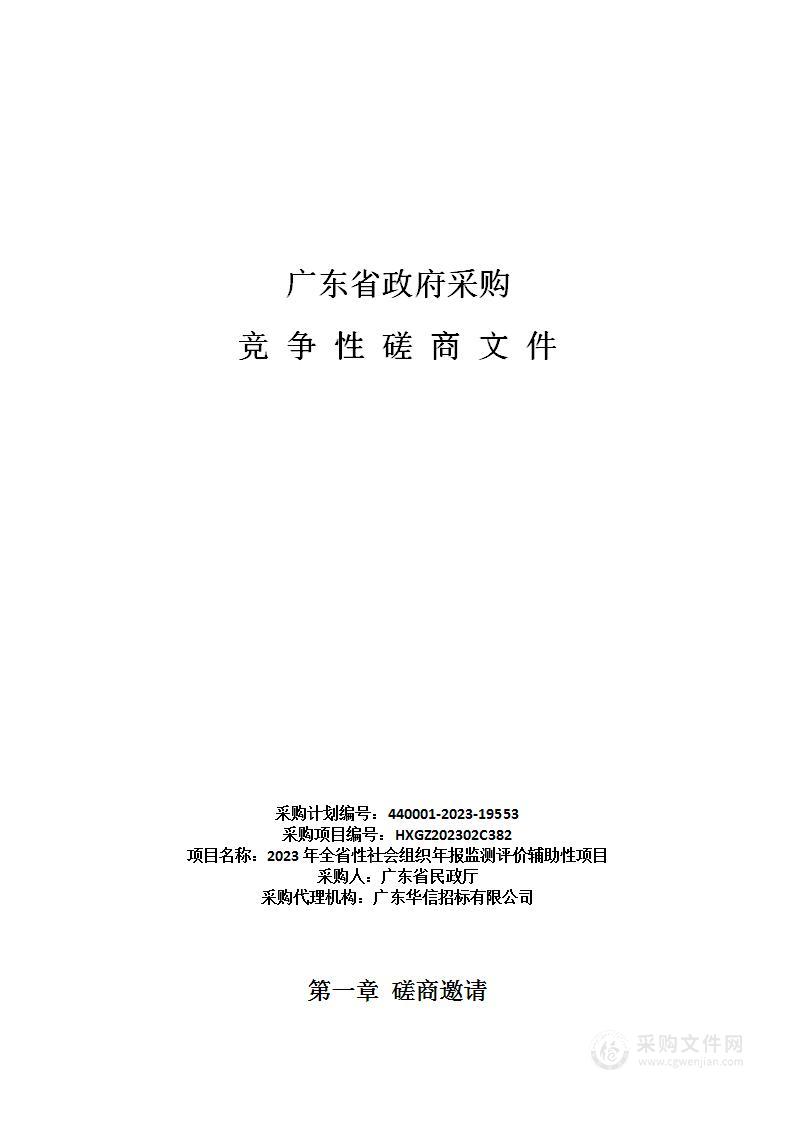 广东省政府采购

竞 争 性 磋 商 文 件

采购计划编号：440001-2023-19553
采购项目编号：HXGZ202302C382
项目名称：2023 年全省性社会组织年报监测评价辅助性项目
采购人：广东省民政厅
采购代理机构：广东华信招标有限公司

第一章 磋商邀请

采购文件网
www.cgwenjian.com